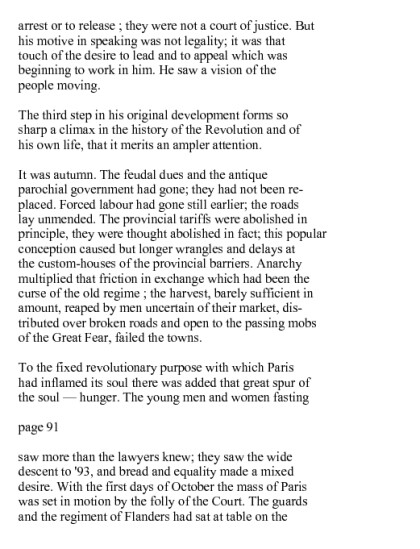 arrest or to release ; they were not a court of justice. But his motive in speaking was not legality; it was that touch of the desire to lead and to appeal which was beginning to work in him. He saw a vision of the people moving.

The third step in his original development forms so sharp a climax in the history of the Revolution and of his own life, that it merits an ampler attention.

It was autumn. The feudal dues and the antique parochial government had gone; they had not been replaced. Forced labour had gone still earlier; the roads lay unmended. The provincial tariffs were abolished in principle, they were thought abolished in fact; this popular conception caused but longer wrangles and delays at the custom-houses of the provincial barriers. Anarchy multiplied that friction in exchange which had been the curse of the old regime ; the harvest, barely sufficient in amount, reaped by men uncertain of their market, distributed over broken roads and open to the passing mobs of the Great Fear, failed the towns.

To the fixed revolutionary purpose with which Paris had inflamed its soul there was added that great spur of the soul — hunger. The young men and women fasting

page 91

saw more than the lawyers knew; they saw the wide descent to '93, and bread and equality made a mixed desire. With the first days of October the mass of Paris was set in motion by the folly of the Court. The guards and the regiment of Flanders had sat at table on the